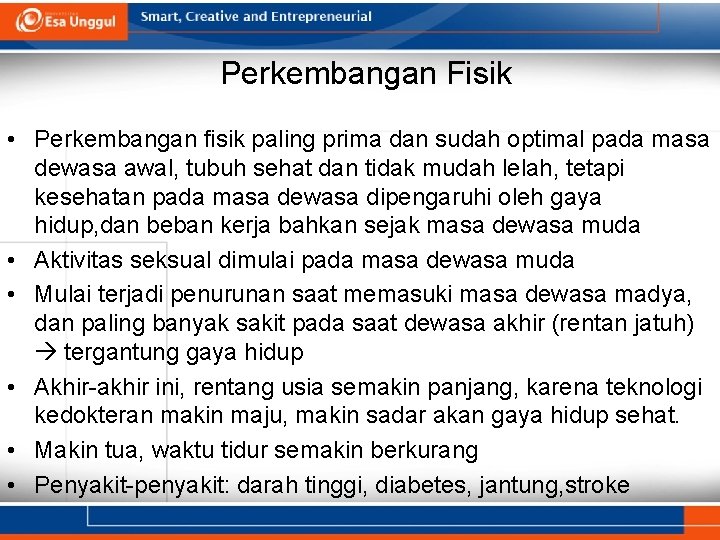 Esa Unggul

Smart, Creative and Entrepreneurial

Perkembangan Fisik

• Perkembangan fisik paling prima dan sudah optimal pada masa dewasa awal, tubuh sehat dan tidak mudah lelah, tetapi kesehatan pada masa dewasa dipengaruhi oleh gaya hidup,dan beban kerja bahkan sejak masa dewasa muda
• Aktivitas seksual dimulai pada masa dewasa muda
• Mulai terjadi penurunan saat memasuki masa dewasa madya, dan paling banyak sakit pada saat dewasa akhir (rentan jatuh) → tergantung gaya hidup
• Akhir-akhir ini, rentang usia semakin panjang, karena teknologi kedokteran makin maju, makin sadar akan gaya hidup sehat.
• Makin tua, waktu tidur semakin berkurang
• Penyakit-penyakit: darah tinggi, diabetes, jantung,stroke